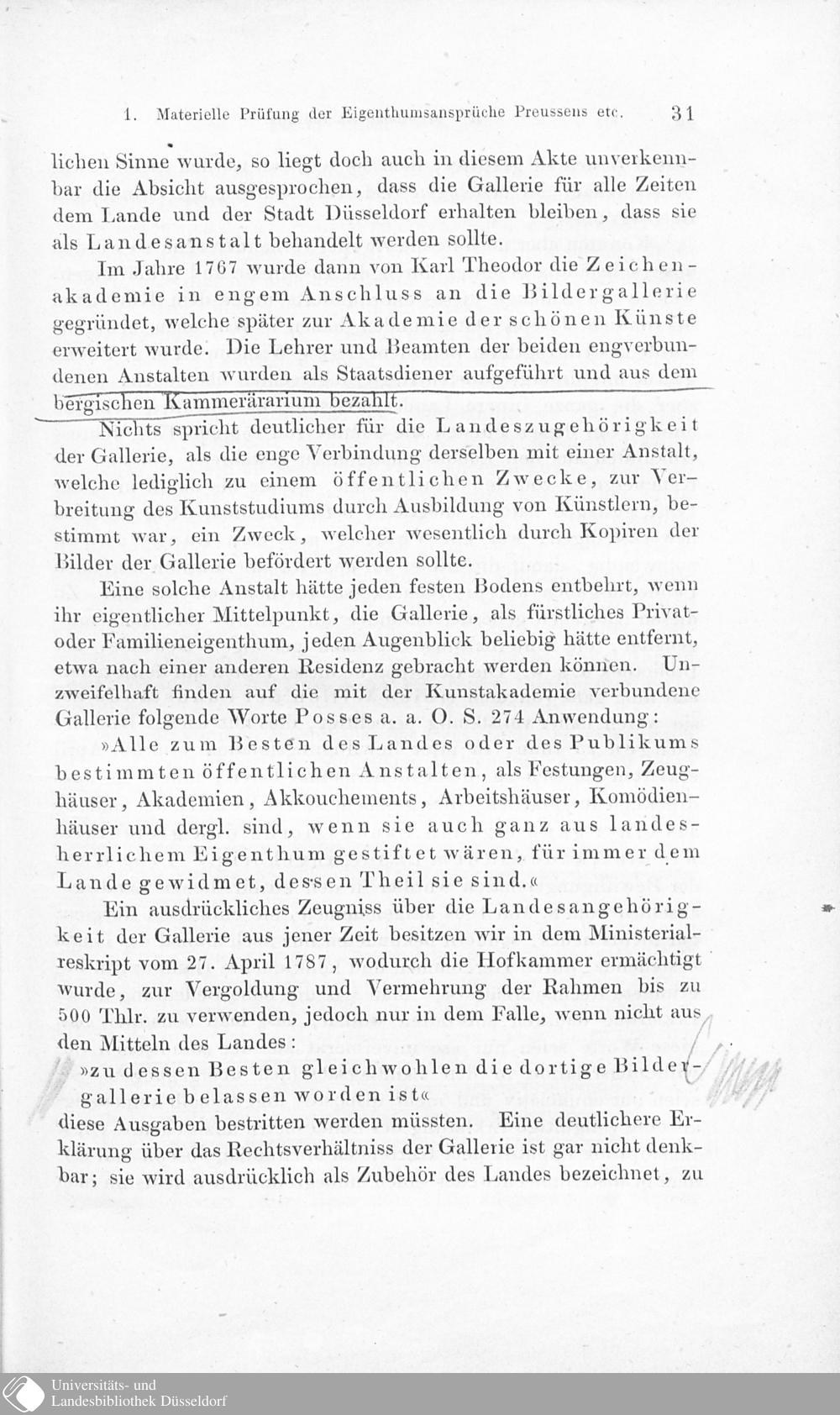 1. Materielle Prüfung der Eigenthumsansprüche Preussens etc. 31

lichen Sinne wurde, so liegt doch auch in diesem Akte unverkennbar die Absicht ausgesprochen, dass die Gallerie für alle Zeiten dem Lande und der Stadt Düsseldorf erhalten bleiben, dass sie als Landesanstalt behandelt werden sollte.

Im Jahre 1767 wurde dann von Karl Theodor die Zeichenakademie in engem Anschluss an die Bildergallerie gegründet, welche später zur Akademie der schönen Künste erweitert wurde. Die Lehrer und Beamten der beiden engverbundenen Anstalten wurden als Staatsdiener aufgeführt und aus dem bergischen Kammerärarium bezahlt.

Nichts spricht deutlicher für die Landeszugehörigkeit der Gallerie, als die enge Verbindung derselben mit einer Anstalt, welche lediglich zu einem öffentlichen Zwecke, zur Verbreitung des Kunststudiums durch Ausbildung von Künstlern, bestimmt war, ein Zweck, welcher wesentlich durch Kopiren der Bilder der Gallerie befördert werden sollte.

Eine solche Anstalt hätte jeden festen Bodens entbehrt, wenn ihr eigentlicher Mittelpunkt, die Gallerie, als fürstliches Privat- oder Familieneigenthum, jeden Augenblick beliebig hätte entfernt, etwa nach einer anderen Residenz gebracht werden können. Unzweifelhaft finden auf die mit der Kunstakademie verbundene Gallerie folgende Worte Posses a. a. O. S. 274 Anwendung:

»Alle zum Besten des Landes oder des Publikums bestimmten öffentlichen Anstalten, als Festungen, Zeughäuser, Akademien, Akkouchements, Arbeitshäuser, Komödienhäuser und dergl. sind, wenn sie auch ganz aus landesherrlichem Eigenthum gestiftet wären, für immer dem Lande gewidmet, dessen Theil sie sind.«

Ein ausdrückliches Zeugniss über die Landesangehörigkeit der Gallerie aus jener Zeit besitzen wir in dem Ministerialreskript vom 27. April 1787, wodurch die Hofkammer ermächtigt wurde, zur Vergoldung und Vermehrung der Rahmen bis zu 500 Thlr. zu verwenden, jedoch nur in dem Falle, wenn nicht aus den Mitteln des Landes:

»zu dessen Besten gleichwohlen die dortige Bildergallerie belassen worden ist«

diese Ausgaben bestritten werden müssten. Eine deutlichere Erklärung über das Rechtsverhältniss der Gallerie ist gar nicht denkbar; sie wird ausdrücklich als Zubehör des Landes bezeichnet, zu

Universitäts- und Landesbibliothek Düsseldorf